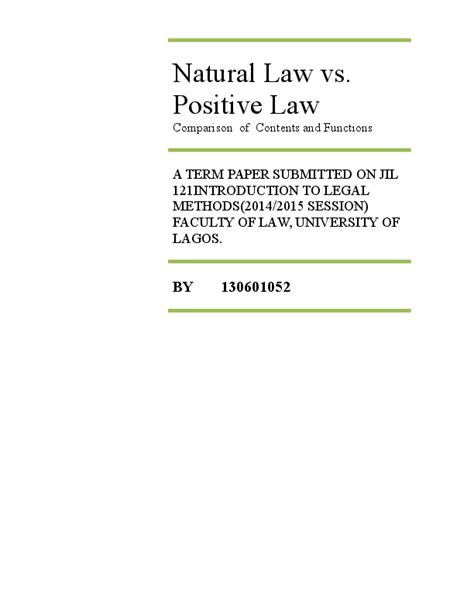 Natural Law vs. Positive Law
Comparison of Contents and Functions

A TERM PAPER SUBMITTED ON JIL 121INTRODUCTION TO LEGAL METHODS(2014/2015 SESSION) FACULTY OF LAW, UNIVERSITY OF LAGOS.

BY 130601052